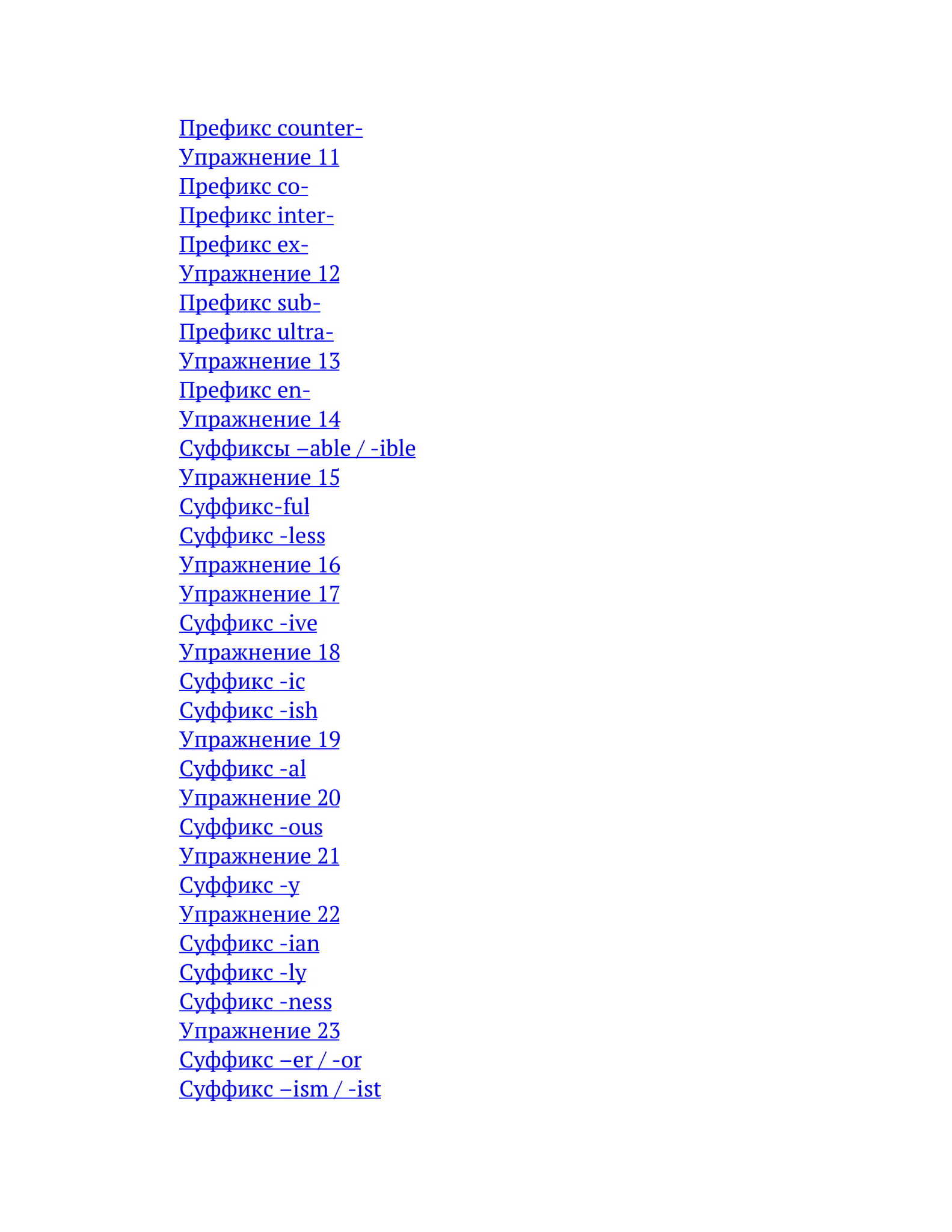 Префикс counter-
Упражнение 11
Префикс co-
Префикс inter-
Префикс ex-
Упражнение 12
Префикс sub-
Префикс ultra-
Упражнение 13
Префикс en-
Упражнение 14
Суффиксы –able / -ible
Упражнение 15
Суффикс-ful
Суффикс -less
Упражнение 16
Упражнение 17
Суффикс -ive
Упражнение 18
Суффикс -ic
Суффикс -ish
Упражнение 19
Суффикс -al
Упражнение 20
Суффикс -ous
Упражнение 21
Суффикс -y
Упражнение 22
Суффикс -ian
Суффикс -ly
Суффикс -ness
Упражнение 23
Суффикс –er / -or
Суффикс –ism / -ist